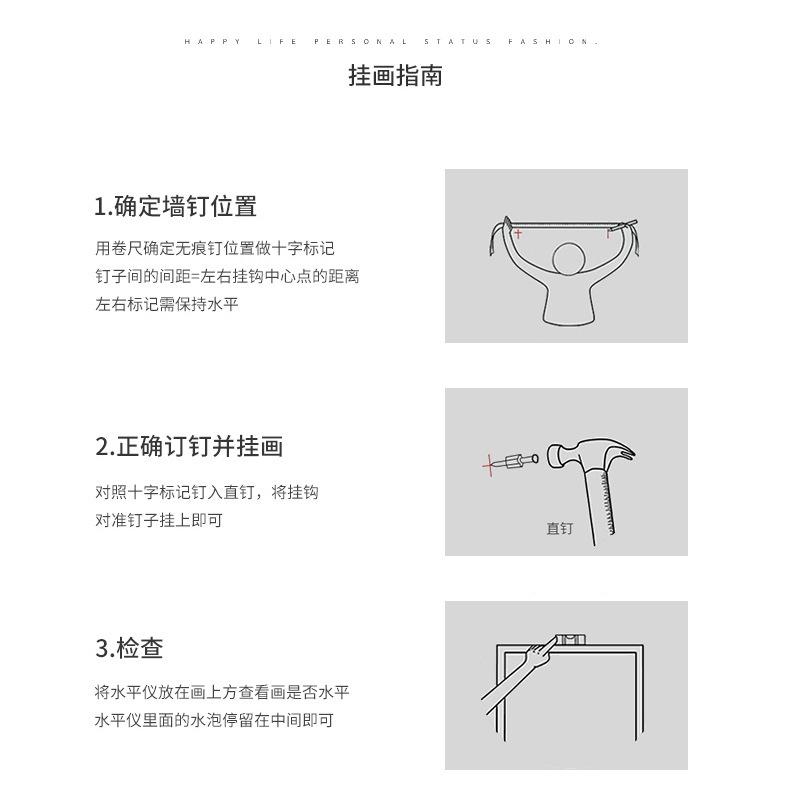 HAPPY LIFE PERSONAL STATUS FASHION.

挂画指南

1.确定墙钉位置

用卷尺确定无痕钉位置做十字标记
钉子间的间距=左右挂钩中心点的距离
左右标记需保持水平

2.正确订钉并挂画

对照十字标记钉入直钉，将挂钩
对准钉子挂上即可

直钉

3.检查

将水平仪放在画上方查看画是否水平
水平仪里面的水泡停留在中间即可